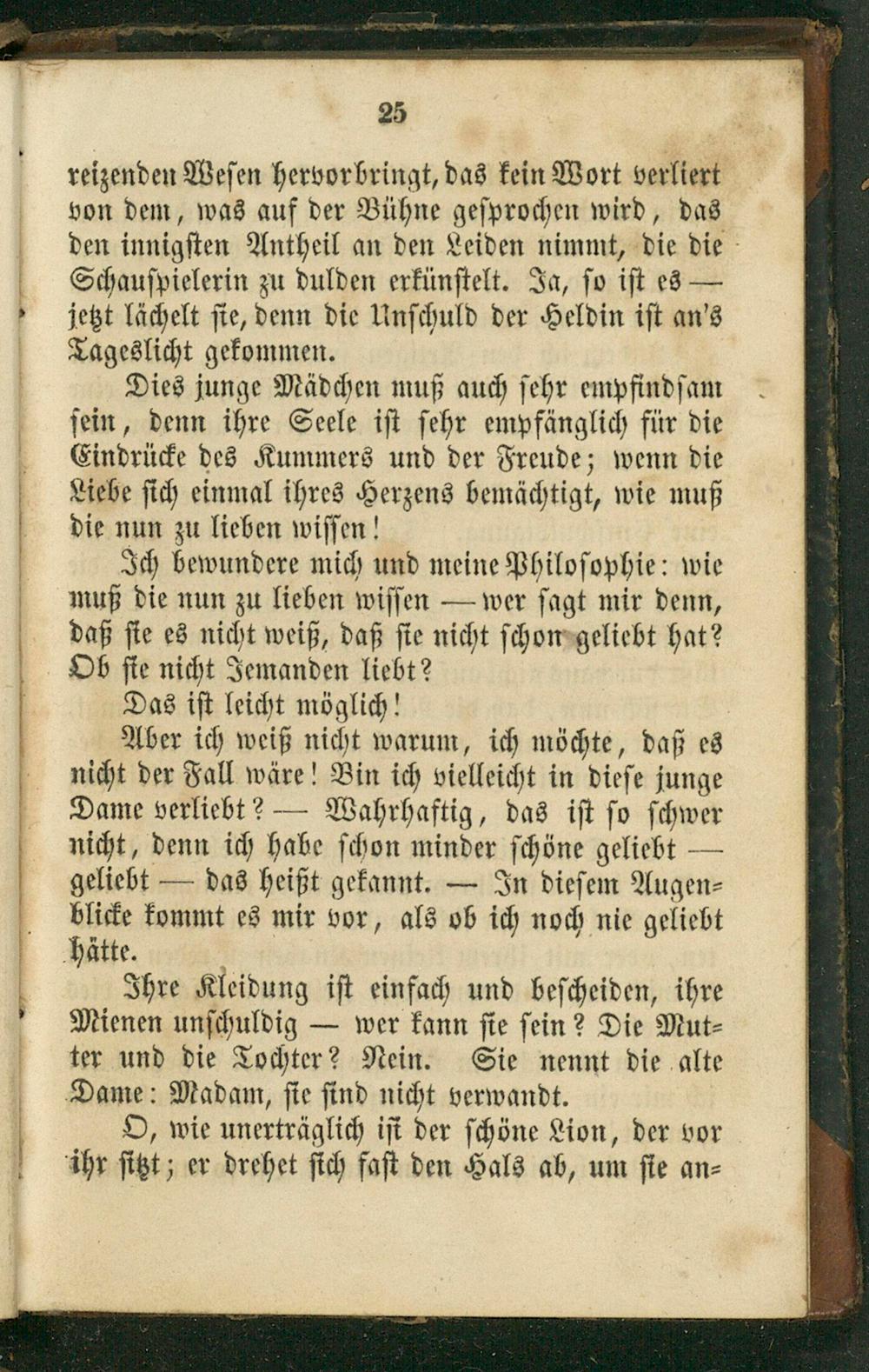 25

reizenden Wesen hervorbringt, das kein Wort verliert von dem, was auf der Bühne gesprochen wird, das den innigsten Antheil an den Leiden nimmt, die die Schauspielerin zu dulden erkünstelt. Ja, so ist es — jetzt lächelt sie, denn die Unschuld der Heldin ist an's Tageslicht gekommen.

Dies junge Mädchen muß auch sehr empfindsam sein, denn ihre Seele ist sehr empfänglich für die Eindrücke des Kummers und der Freude; wenn die Liebe sich einmal ihres Herzens bemächtigt, wie muß die nun zu lieben wissen!

Ich bewundere mich und meine Philosophie: wie muß die nun zu lieben wissen — wer sagt mir denn, daß sie es nicht weiß, daß sie nicht schon geliebt hat? Ob sie nicht Jemanden liebt?

Das ist leicht möglich!

Aber ich weiß nicht warum, ich möchte, daß es nicht der Fall wäre! Bin ich vielleicht in diese junge Dame verliebt? — Wahrhaftig, das ist so schwer nicht, denn ich habe schon minder schöne geliebt — geliebt — das heißt gekannt. — In diesem Augenblicke kommt es mir vor, als ob ich noch nie geliebt hätte.

Ihre Kleidung ist einfach und bescheiden, ihre Mienen unschuldig — wer kann sie sein? Die Mutter und die Tochter? Nein. Sie nennt die alte Dame: Madam, sie sind nicht verwandt.

O, wie unerträglich ist der schöne Lion, der vor ihr sitzt; er drehet sich fast den Hals ab, um sie an=